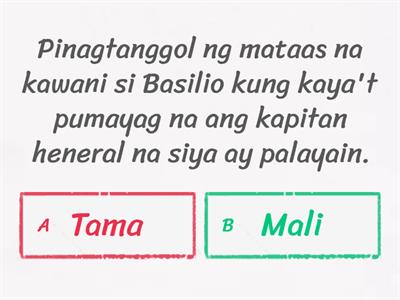 Pinagtanggol ng mataas na kawani si Basilio kung kaya't pumayag na ang kapitan heneral na siya ay palayain.

A Tama

B Mali